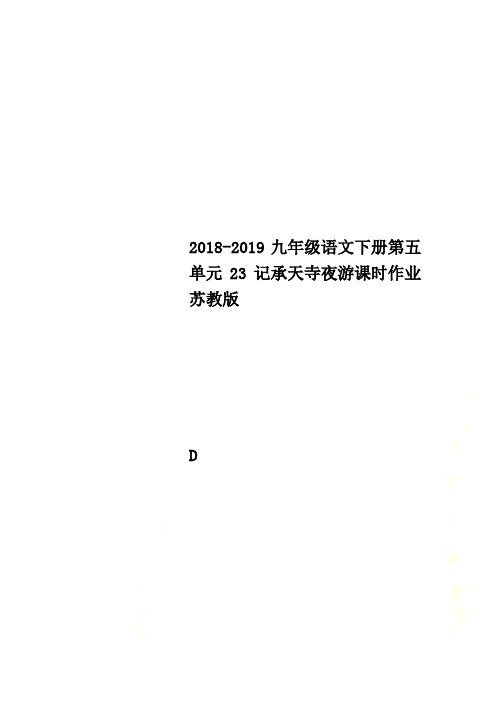 2018-2019 九年级语文下册第五单元 23 记承天寺夜游课时作业苏教版

D